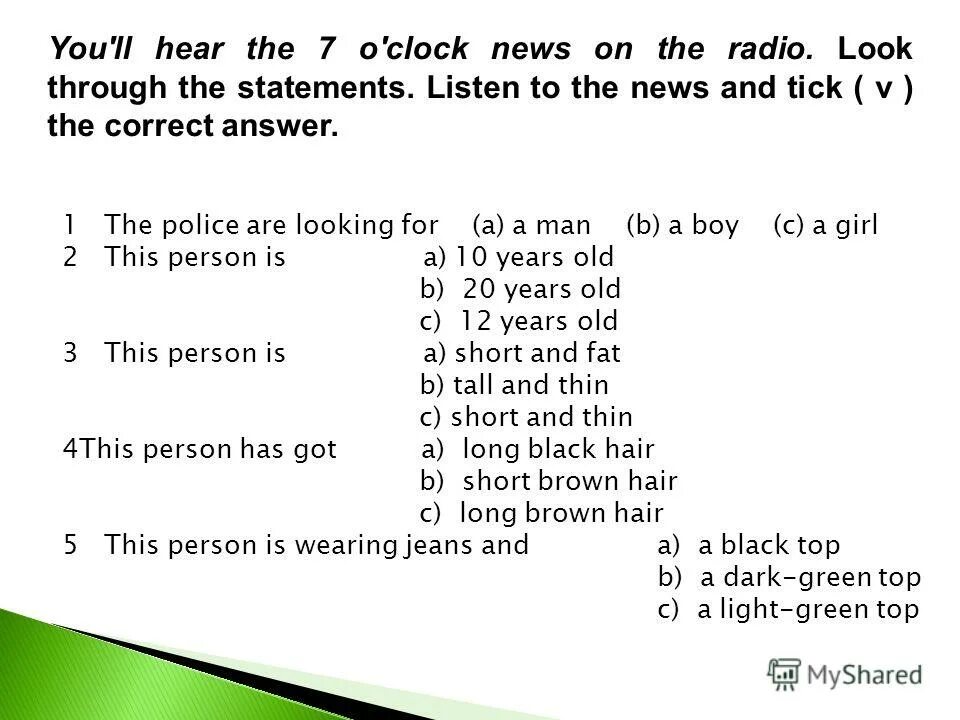 You'll hear the 7 o'clock news on the radio. Look through the statements. Listen to the news and tick ( v ) the correct answer.

1 The police are looking for (a) a man (b) a boy (c) a girl
2 This person is a) 10 years old
b) 20 years old
c) 12 years old
3 This person is a) short and fat
b) tall and thin
c) short and thin
4This person has got a) long black hair
b) short brown hair
c) long brown hair
5 This person is wearing jeans and a) a black top
b) a dark-green top
c) a light-green top

MyShared